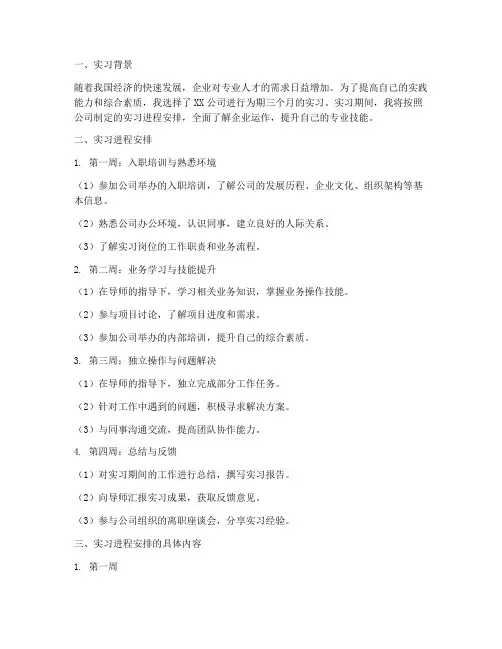 一、实习背景

随着我国经济的快速发展，企业对专业人才的需求日益增加。为了提高自己的实践能力和综合素质，我选择了 XX 公司进行为期三个月的实习。实习期间，我将按照公司制定的实习进程安排，全面了解企业运作，提升自己的专业技能。

二、实习进程安排

1. 第一周：入职培训与熟悉环境

（1）参加公司举办的入职培训，了解公司的发展历程、企业文化、组织架构等基本信息。

（2）熟悉公司办公环境，认识同事，建立良好的人际关系。

（3）了解实习岗位的工作职责和业务流程。

2. 第二周：业务学习与技能提升

（1）在导师的指导下，学习相关业务知识，掌握业务操作技能。

（2）参与项目讨论，了解项目进度和需求。

（3）参加公司举办的内部培训，提升自己的综合素质。

3. 第三周：独立操作与问题解决

（1）在导师的指导下，独立完成部分工作任务。

（2）针对工作中遇到的问题，积极寻求解决方案。

（3）与同事沟通交流，提高团队协作能力。

4. 第四周：总结与反馈

（1）对实习期间的工作进行总结，撰写实习报告。

（2）向导师汇报实习成果，获取反馈意见。

（3）参与公司组织的离职座谈会，分享实习经验。

三、实习进程安排的具体内容

1. 第一周